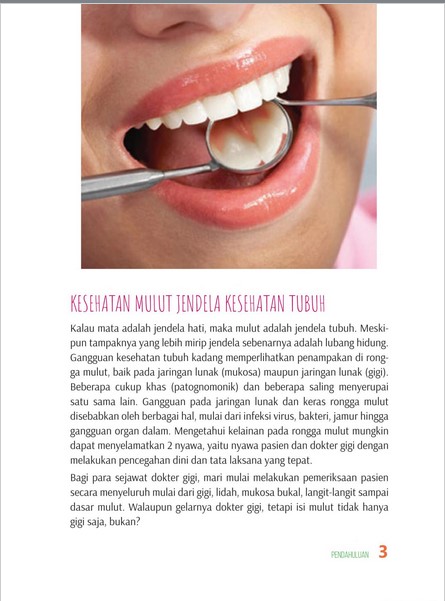 KESEHATAN MULUT JENDELA KESEHATAN TUBUH

Kalau mata adalah jendela hati, maka mulut adalah jendela tubuh. Meskipun tampaknya yang lebih mirip jendela sebenarnya adalah lubang hidung. Gangguan kesehatan tubuh kadang memperlihatkan penampakan di rongga mulut, baik pada jaringan lunak (mukosa) maupun jaringan lunak (gigi). Beberapa cukup khas (patognomonik) dan beberapa saling menyerupai satu sama lain. Gangguan pada jaringan lunak dan keras rongga mulut disebabkan oleh berbagai hal, mulai dari infeksi virus, bakteri, jamur hingga gangguan organ dalam. Mengetahui kelainan pada rongga mulut mungkin dapat menyelamatkan 2 nyawa, yaitu nyawa pasien dan dokter gigi dengan melakukan pencegahan dini dan tata laksana yang tepat.

Bagi para sejawat dokter gigi, mari mulai melakukan pemeriksaan pasien secara menyeluruh mulai dari gigi, lidah, mukosa bukal, langit-langit sampai dasar mulut. Walaupun gelarnya dokter gigi, tetapi isi mulut tidak hanya gigi saja, bukan?

PENDAHULUAN 3